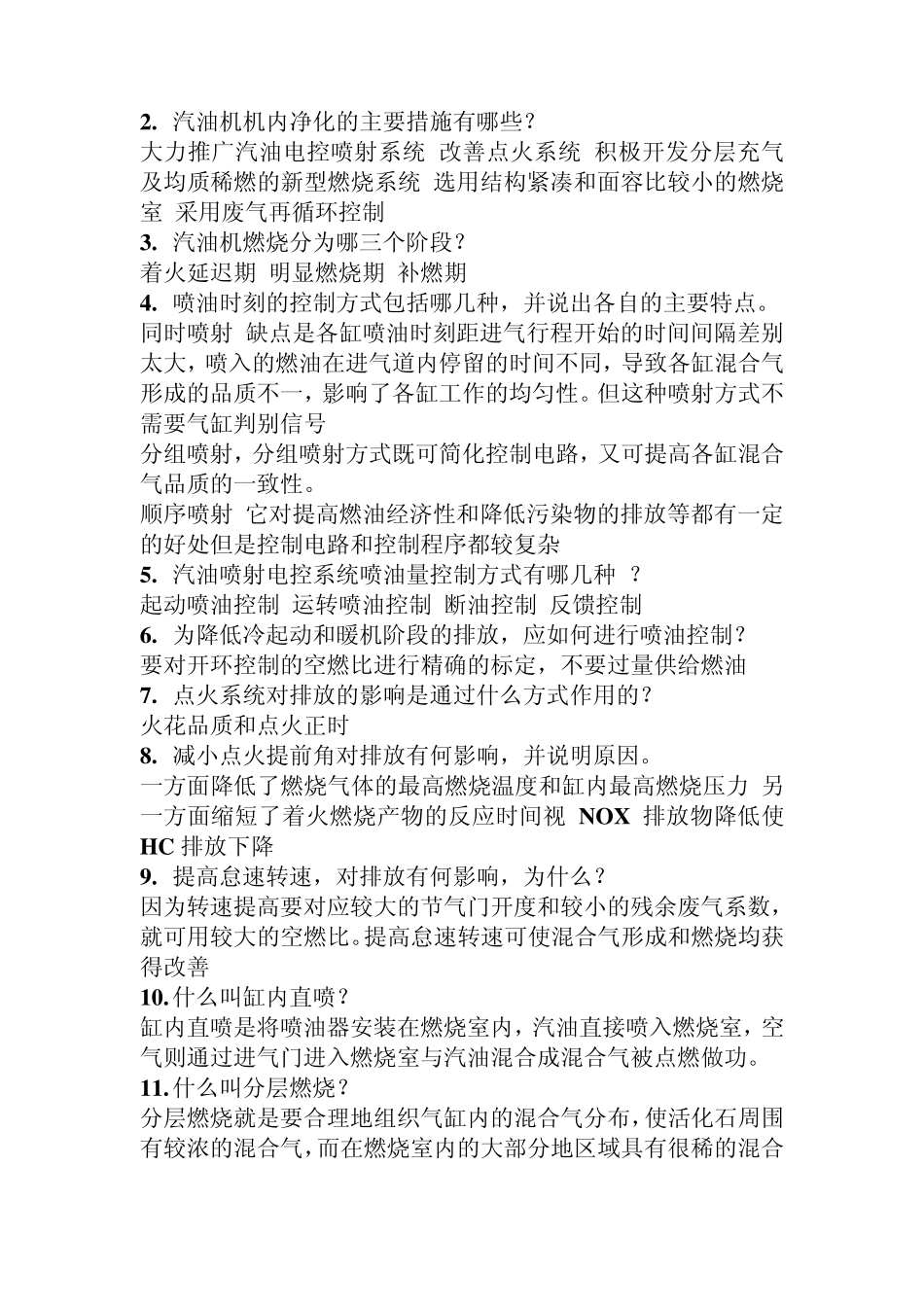 2. 汽油机机内净化的主要措施有哪些？
大力推广汽油电控喷射系统 改善点火系统 积极开发分层充气及均质稀燃的新型燃烧系统 选用结构紧凑和面容比较小的燃烧室 采用废气再循环控制
3. 汽油机燃烧分为哪三个阶段？
着火延迟期 明显燃烧期 补燃期
4. 喷油时刻的控制方式包括哪几种，并说出各自的主要特点。
同时喷射 缺点是各缸喷油时刻距进气行程开始的时间间隔差别太大，喷入的燃油在进气道内停留的时间不同，导致各缸混合气形成的品质不一，影响了各缸工作的均匀性。但这种喷射方式不需要气缸判别信号
分组喷射，分组喷射方式既可简化控制电路，又可提高各缸混合气品质的一致性。
顺序喷射 它对提高燃油经济性和降低污染物的排放等都有一定的好处但是控制电路和控制程序都较复杂
5. 汽油喷射电控系统喷油量控制方式有哪几种 ？
起动喷油控制 运转喷油控制 断油控制 反馈控制
6. 为降低冷起动和暖机阶段的排放，应如何进行喷油控制？
要对开环控制的空燃比进行精确的标定，不要过量供给燃油
7. 点火系统对排放的影响是通过什么方式作用的？
火花品质和点火正时
8. 减小点火提前角对排放有何影响，并说明原因。
一方面降低了燃烧气体的最高燃烧温度和缸内最高燃烧压力 另一方面缩短了着火燃烧产物的反应时间视 NOX 排放物降低使 HC 排放下降
9. 提高怠速转速，对排放有何影响，为什么？
因为转速提高要对应较大的节气门开度和较小的残余废气系数，就可用较大的空燃比。提高怠速转速可使混合气形成和燃烧均获得改善
10. 什么叫缸内直喷？
缸内直喷是将喷油器安装在燃烧室内，汽油直接喷入燃烧室，空气则通过进气门进入燃烧室与汽油混合成混合气被点燃做功。
11. 什么叫分层燃烧？
分层燃烧就是要合理地组织气缸内的混合气分布，使活化石周围有较浓的混合气，而在燃烧室内的大部分地区域具有很稀的混合